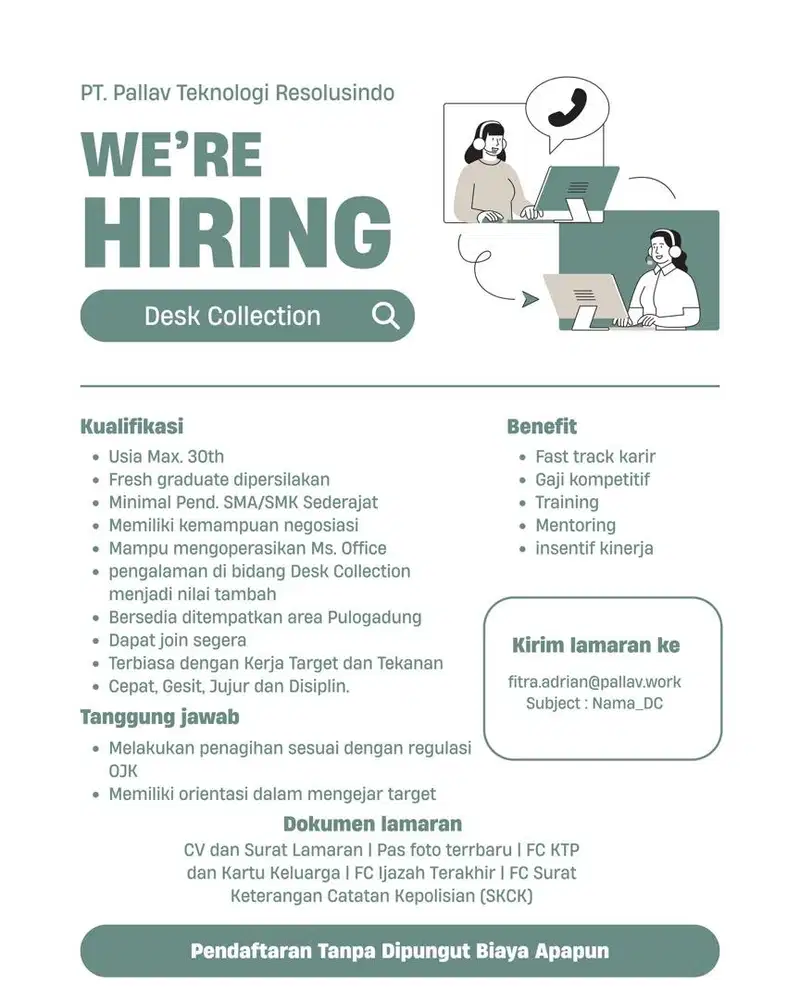 PT. Pallav Teknologi Resolusindo

WE'RE HIRING

Desk Collection

Kualifikasi
- Usia Max. 30th
- Fresh graduate dipersilakan
- Minimal Pend. SMA/SMK Sederajat
- Memiliki kemampuan negosiasi
- Mampu mengoperasikan Ms. Office
- pengalaman di bidang Desk Collection menjadi nilai tambah
- Bersedia ditempatkan area Pulogadung
- Dapat join segera
- Terbiasa dengan Kerja Target dan Tekanan
- Cepat, Gesit, Jujur dan Disiplin.

Tanggung jawab
- Melakukan penagihan sesuai dengan regulasi OJK
- Memiliki orientasi dalam mengejar target

Benefit
- Fast track karir
- Gaji kompetitif
- Training
- Mentoring
- insentif kinerja

Kirim lamaran ke
fitra.adrian@pallav.work
Subject : Nama_DC

Dokumen lamaran
CV dan Surat Lamaran | Pas foto terrbaru | FC KTP dan Kartu Keluarga | FC Ijazah Terakhir | FC Surat Keterangan Catatan Kepolisian (SKCK)

Pendaftaran Tanpa Dipungut Biaya Apapun